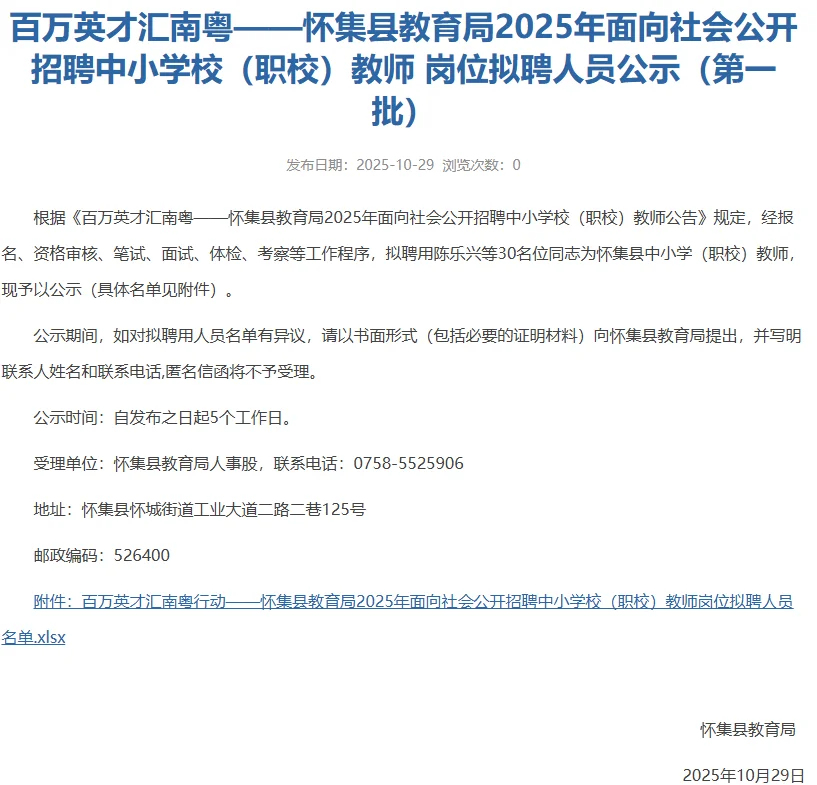 百万英才汇南粤——怀集县教育局2025年面向社会公开招聘中小学校（职校）教师 岗位拟聘人员公示（第一批）

发布日期：2025-10-29 浏览次数：0

根据《百万英才汇南粤——怀集县教育局2025年面向社会公开招聘中小学校（职校）教师公告》规定，经报名、资格审核、笔试、面试、体检、考察等工作程序，拟聘用陈乐兴等30名位同志为怀集县中小学（职校）教师，现予以公示（具体名单见附件）。

公示期间，如对拟聘用人员名单有异议，请以书面形式（包括必要的证明材料）向怀集县教育局提出，并写明联系人姓名和联系电话,匿名信函将不予受理。

公示时间：自发布之日起5个工作日。

受理单位：怀集县教育局人事股，联系电话：0758-5525906

地址：怀集县怀城街道工业大道二路二巷125号

邮政编码：526400

附件：百万英才汇南粤行动——怀集县教育局2025年面向社会公开招聘中小学校（职校）教师岗位拟聘人员名单.xlsx

怀集县教育局

2025年10月29日